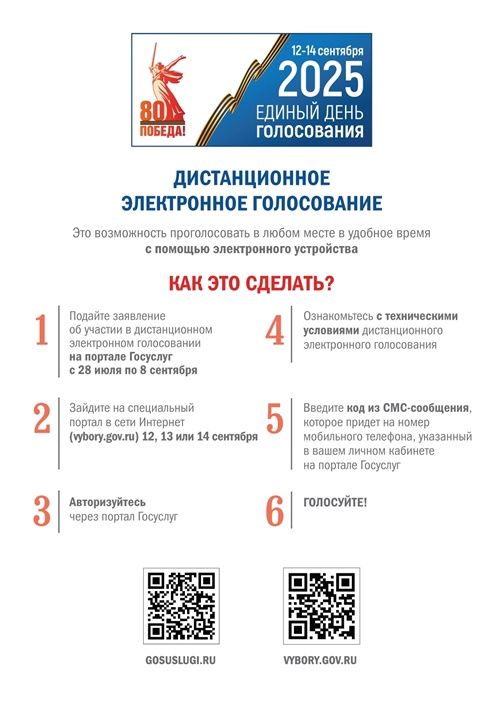 80
ПОБЕДА!

12-14 сентября
2025
ЕДИНЫЙ ДЕНЬ
ГОЛОСОВАНИЯ

ДИСТАНЦИОННОЕ
ЭЛЕКТРОННОЕ ГОЛОСОВАНИЕ

Это возможность проголосовать в любом месте в удобное время с помощью электронного устройства

КАК ЭТО СДЕЛАТЬ?

1 Подайте заявление об участии в дистанционном электронном голосовании на портале Госуслуг с 28 июля по 8 сентября

2 Зайдите на специальный портал в сети Интернет (vybory.gov.ru) 12, 13 или 14 сентября

3 Авторизуйтесь через портал Госуслуг

4 Ознакомьтесь с техническими условиями дистанционного электронного голосования

5 Введите код из СМС-сообщения, которое придет на номер мобильного телефона, указанный в вашем личном кабинете на портале Госуслуг

6 ГОЛОСУЙТЕ!

GOSUSLUGI.RU

VYBORY.GOV.RU